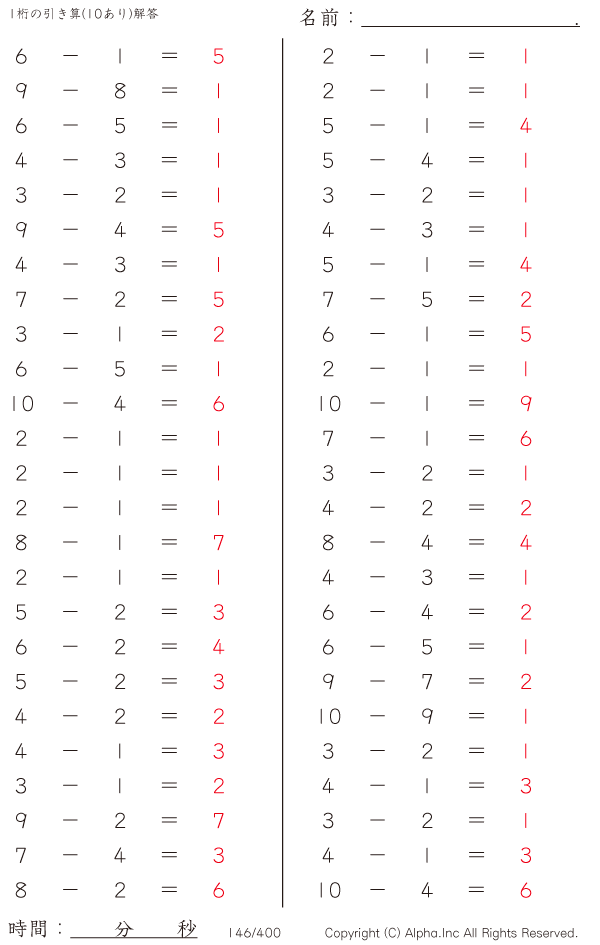 1桁の引き算(10あり)解答

名前：____.

$6-1=5$
$9-8=1$
$6-5=1$
$4-3=1$
$3-2=1$
$9-4=5$
$4-3=1$
$7-2=5$
$3-1=2$
$6-5=1$
$10-4=6$
$2-1=1$
$2-1=1$
$2-1=1$
$8-1=7$
$2-1=1$
$5-2=3$
$6-2=4$
$5-2=3$
$4-2=2$
$4-1=3$
$3-1=2$
$9-2=7$
$7-4=3$
$8-2=6$

$2-1=1$
$2-1=1$
$5-1=4$
$5-4=1$
$3-2=1$
$4-3=1$
$5-1=4$
$7-5=2$
$6-1=5$
$2-1=1$
$10-1=9$
$7-1=6$
$3-2=1$
$4-2=2$
$8-4=4$
$4-3=1$
$6-4=2$
$6-5=1$
$9-7=2$
$10-9=1$
$3-2=1$
$4-1=3$
$3-2=1$
$4-1=3$
$10-4=6$

時間：____分____秒

146/400

Copyright (C) Alpha.Inc All Rights Reserved.